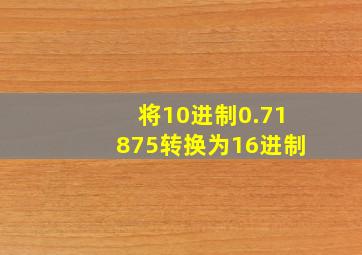 将10进制0.71875转换为16进制